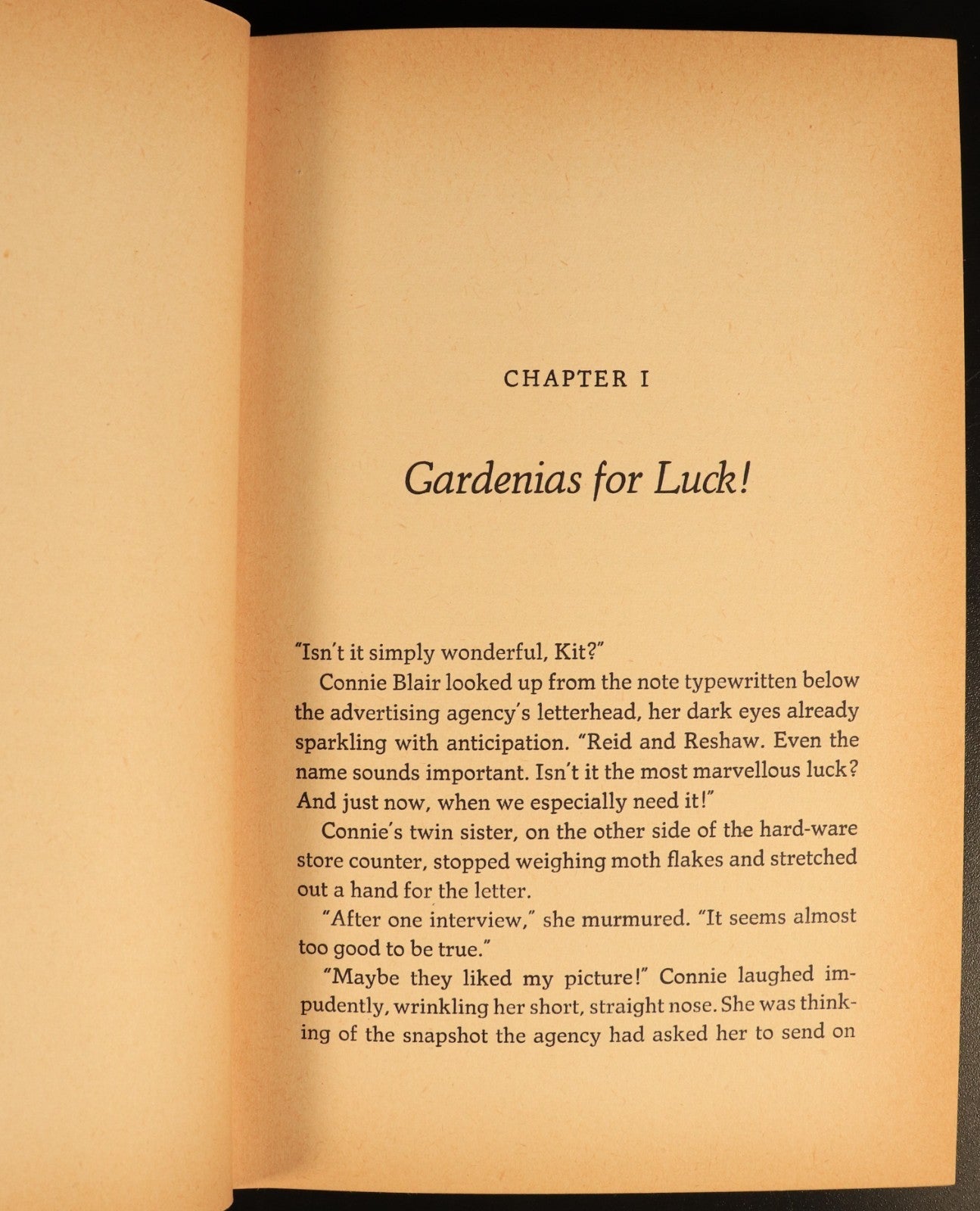 CHAPTER I

Gardenias for Luck!

"Isn't it simply wonderful, Kit?"

Connie Blair looked up from the note typewritten below the advertising agency's letterhead, her dark eyes already sparkling with anticipation. "Reid and Reshaw. Even the name sounds important. Isn't it the most marvellous luck? And just now, when we especially need it!"

Connie's twin sister, on the other side of the hard-ware store counter, stopped weighing moth flakes and stretched out a hand for the letter.

"After one interview," she murmured. "It seems almost too good to be true."

"Maybe they liked my picture!" Connie laughed impudently, wrinkling her short, straight nose. She was thinking of the snapshot the agency had asked her to send on